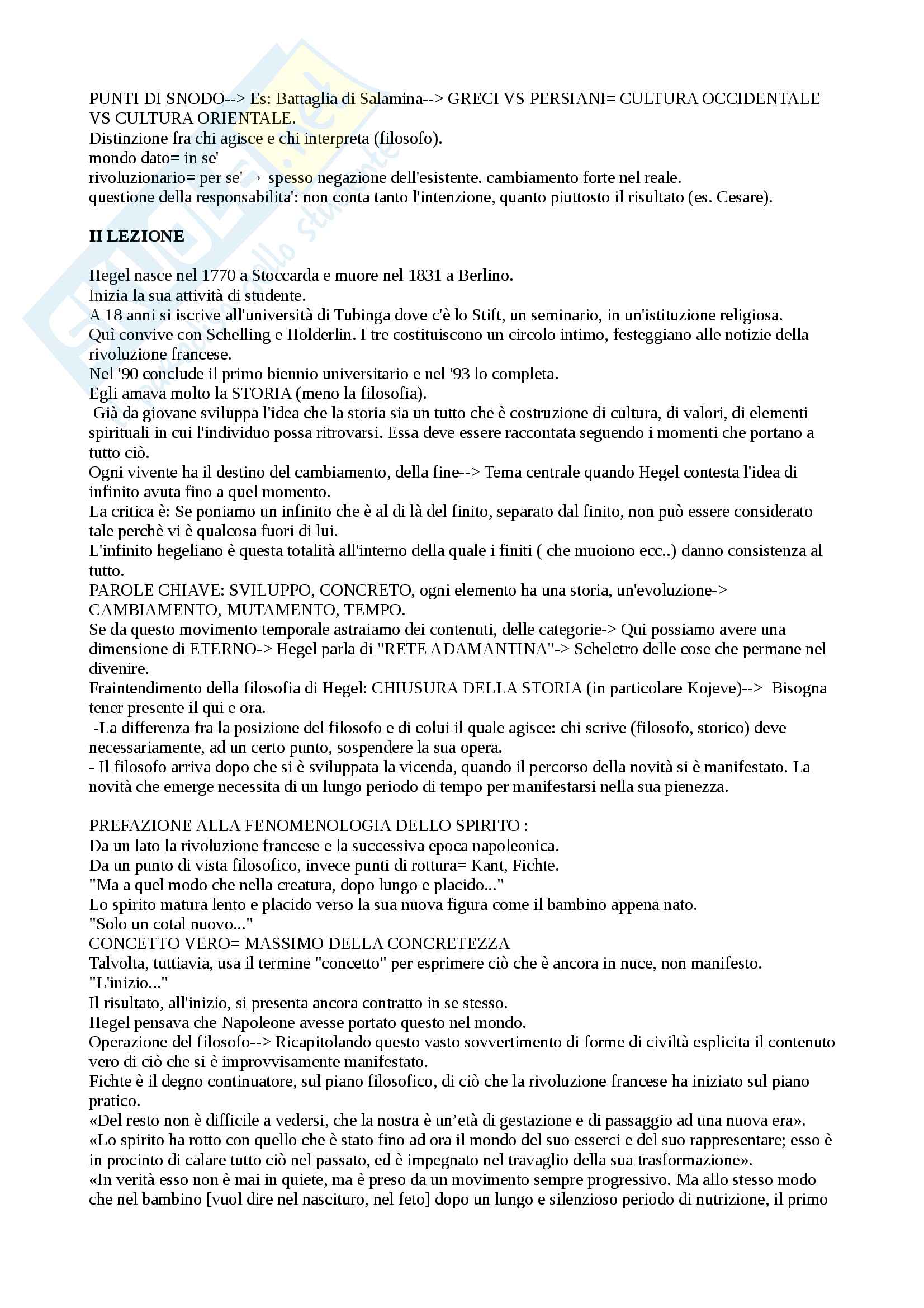 PUNTI DI SNODO--> Es: Battaglia di Salamina--> GRECI VS PERSIANI= CULTURA OCCIDENTALE VS CULTURA ORIENTALE.
Distinzione fra chi agisce e chi interpreta (filosofo).
mondo dato= in se'
rivoluzionario= per se' → spesso negazione dell'esistente. cambiamento forte nel reale.
questione della responsabilita': non conta tanto l'intenzione, quanto piuttosto il risultato (es. Cesare).

**II LEZIONE**

Hegel nasce nel 1770 a Stoccarda e muore nel 1831 a Berlino.
Inizia la sua attività di studente.
A 18 anni si iscrive all'università di Tubinga dove c'è lo Stift, un seminario, in un'istituzione religiosa.
Quì convive con Schelling e Holderlin. I tre costituiscono un circolo intimo, festeggiano alle notizie della rivoluzione francese.
Nel '90 conclude il primo biennio universitario e nel '93 lo completa.
Egli amava molto la STORIA (meno la filosofia).
Già da giovane sviluppa l'idea che la storia sia un tutto che è costruzione di cultura, di valori, di elementi spirituali in cui l'individuo possa ritrovarsi. Essa deve essere raccontata seguendo i momenti che portano a tutto ciò.
Ogni vivente ha il destino del cambiamento, della fine--> Tema centrale quando Hegel contesta l'idea di infinito avuta fino a quel momento.
La critica è: Se poniamo un infinito che è al di là del finito, separato dal finito, non può essere considerato tale perchè vi è qualcosa fuori di lui.
L'infinito hegeliano è questa totalità all'interno della quale i finiti ( che muoiono ecc..) danno consistenza al tutto.
PAROLE CHIAVE: SVILUPPO, CONCRETO, ogni elemento ha una storia, un'evoluzione-> CAMBIAMENTO, MUTAMENTO, TEMPO.
Se da questo movimento temporale astraiamo dei contenuti, delle categorie-> Qui possiamo avere una dimensione di ETERNO-> Hegel parla di "RETE ADAMANTINA"-> Scheletro delle cose che permane nel divenire.
Fraintendimento della filosofia di Hegel: CHIUSURA DELLA STORIA (in particolare Kojeve)--> Bisogna tener presente il qui e ora.
-La differenza fra la posizione del filosofo e di colui il quale agisce: chi scrive (filosofo, storico) deve necessariamente, ad un certo punto, sospendere la sua opera.
- Il filosofo arriva dopo che si è sviluppata la vicenda, quando il percorso della novità si è manifestato. La novità che emerge necessita di un lungo periodo di tempo per manifestarsi nella sua pienezza.

PREFAZIONE ALLA FENOMENOLOGIA DELLO SPIRITO :
Da un lato la rivoluzione francese e la successiva epoca napoleonica.
Da un punto di vista filosofico, invece punti di rottura= Kant, Fichte.
"Ma a quel modo che nella creatura, dopo lungo e placido..."
Lo spirito matura lento e placido verso la sua nuova figura come il bambino appena nato.
"Solo un cotal nuovo..."
CONCETTO VERO= MASSIMO DELLA CONCRETEZZA
Talvolta, tuttiavia, usa il termine "concetto" per esprimere ciò che è ancora in nuce, non manifesto.
"L'inizio..."
Il risultato, all'inizio, si presenta ancora contratto in se stesso.
Hegel pensava che Napoleone avesse portato questo nel mondo.
Operazione del filosofo--> Ricapitolando questo vasto sovvertimento di forme di civiltà esplicita il contenuto vero di ciò che si è improvvisamente manifestato.
Fichte è il degno continuatore, sul piano filosofico, di ciò che la rivoluzione francese ha iniziato sul piano pratico.
«Del resto non è difficile a vedersi, che la nostra è un'età di gestazione e di passaggio ad una nuova era».
«Lo spirito ha rotto con quello che è stato fino ad ora il mondo del suo esserci e del suo rappresentare; esso è in procinto di calare tutto ciò nel passato, ed è impegnato nel travaglio della sua trasformazione».
«In verità esso non è mai in quiete, ma è preso da un movimento sempre progressivo. Ma allo stesso modo che nel bambino [vuol dire nel nascituro, nel feto] dopo un lungo e silenzioso periodo di nutrizione, il primo